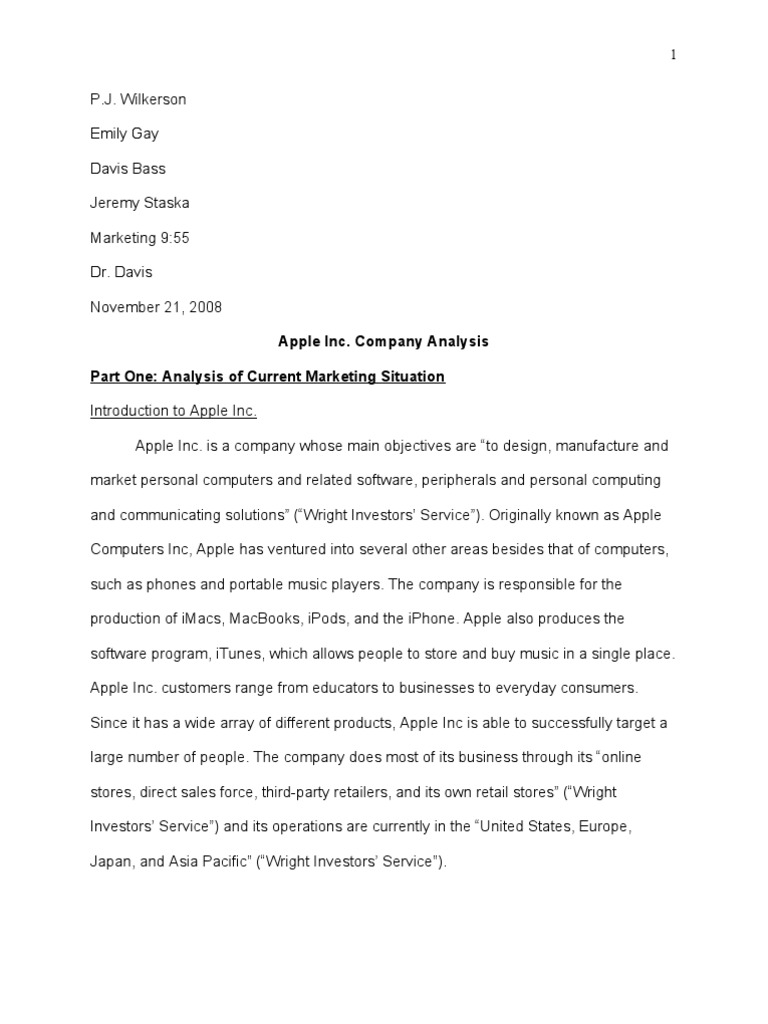 1

P.J. Wilkerson

Emily Gay

Davis Bass

Jeremy Staska

Marketing 9:55

Dr. Davis

November 21, 2008

Apple Inc. Company Analysis

Part One: Analysis of Current Marketing Situation

Introduction to Apple Inc.

Apple Inc. is a company whose main objectives are “to design, manufacture and market personal computers and related software, peripherals and personal computing and communicating solutions” (“Wright Investors’ Service”). Originally known as Apple Computers Inc, Apple has ventured into several other areas besides that of computers, such as phones and portable music players. The company is responsible for the production of iMacs, MacBooks, iPods, and the iPhone. Apple also produces the software program, iTunes, which allows people to store and buy music in a single place. Apple Inc. customers range from educators to businesses to everyday consumers. Since it has a wide array of different products, Apple Inc is able to successfully target a large number of people. The company does most of its business through its “online stores, direct sales force, third-party retailers, and its own retail stores” (“Wright Investors’ Service”) and its operations are currently in the “United States, Europe, Japan, and Asia Pacific” (“Wright Investors’ Service”).